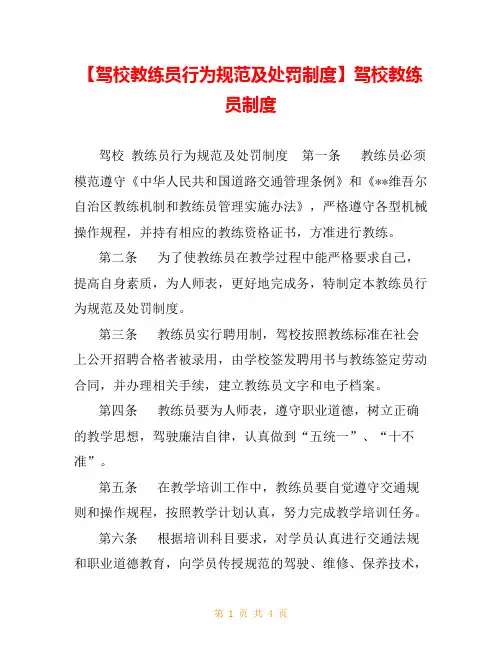 【驾校教练员行为规范及处罚制度】驾校教练员制度

驾校 教练员行为规范及处罚制度 第一条 教练员必须模范遵守《中华人民共和国道路交通管理条例》和《**维吾尔自治区教练机制和教练员管理实施办法》，严格遵守各型机械操作规程，并持有相应的教练资格证书，方准进行教练。

第二条 为了使教练员在教学过程中能严格要求自己，提高自身素质，为人师表，更好地完成务，特制定本教练员行为规范及处罚制度。

第三条 教练员实行聘用制，驾校按照教练标准在社会上公开招聘合格者被录用，由学校签发聘用书与教练签定劳动合同，并办理相关手续，建立教练员文字和电子档案。

第四条 教练员要为人师表，遵守职业道德，树立正确的教学思想，驾驶廉洁自律，认真做到“五统一”、“十不准”。

第五条 在教学培训工作中，教练员要自觉遵守交通规则和操作规程，按照教学计划认真，努力完成教学培训任务。

第六条 根据培训科目要求，对学员认真进行交通法规和职业道德教育，向学员传授规范的驾驶、维修、保养技术，

第 1 页 共 4 页